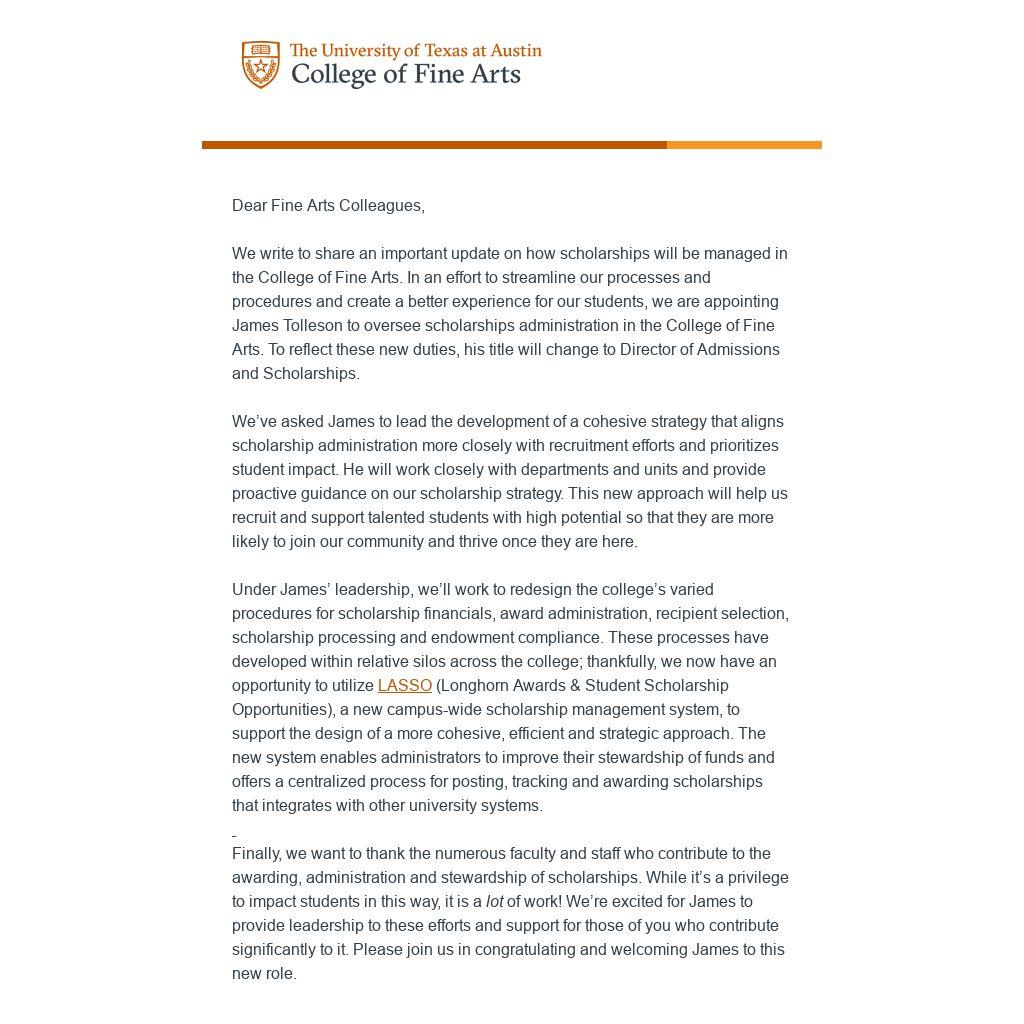 The University of Texas at Austin
College of Fine Arts

Dear Fine Arts Colleagues,

We write to share an important update on how scholarships will be managed in the College of Fine Arts. In an effort to streamline our processes and procedures and create a better experience for our students, we are appointing James Tolleson to oversee scholarships administration in the College of Fine Arts. To reflect these new duties, his title will change to Director of Admissions and Scholarships.

We've asked James to lead the development of a cohesive strategy that aligns scholarship administration more closely with recruitment efforts and prioritizes student impact. He will work closely with departments and units and provide proactive guidance on our scholarship strategy. This new approach will help us recruit and support talented students with high potential so that they are more likely to join our community and thrive once they are here.

Under James' leadership, we'll work to redesign the college's varied procedures for scholarship financials, award administration, recipient selection, scholarship processing and endowment compliance. These processes have developed within relative silos across the college; thankfully, we now have an opportunity to utilize LASSO (Longhorn Awards & Student Scholarship Opportunities), a new campus-wide scholarship management system, to support the design of a more cohesive, efficient and strategic approach. The new system enables administrators to improve their stewardship of funds and offers a centralized process for posting, tracking and awarding scholarships that integrates with other university systems.

Finally, we want to thank the numerous faculty and staff who contribute to the awarding, administration and stewardship of scholarships. While it's a privilege to impact students in this way, it is a lot of work! We're excited for James to provide leadership to these efforts and support for those of you who contribute significantly to it. Please join us in congratulating and welcoming James to this new role.